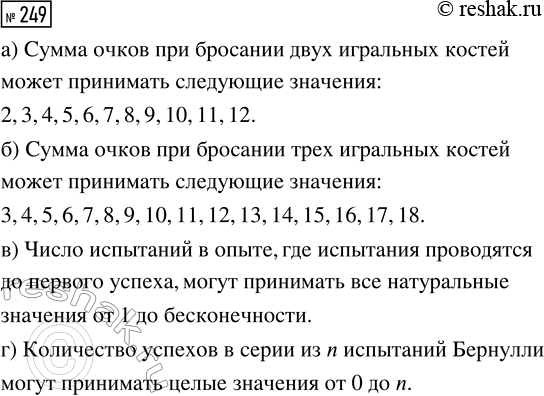 № 249

© reshak.ru

а) Сумма очков при бросании двух игральных костей может принимать следующие значения:
2, 3, 4, 5, 6, 7, 8, 9, 10, 11, 12.

б) Сумма очков при бросании трех игральных костей может принимать следующие значения:
3, 4, 5, 6, 7, 8, 9, 10, 11, 12, 13, 14, 15, 16, 17, 18.

в) Число испытаний в опыте, где испытания проводятся до первого успеха, могут принимать все натуральные значения от 1 до бесконечности.

г) Количество успехов в серии из $n$ испытаний Бернулли могут принимать целые значения от 0 до $n$.

© reshak.ru